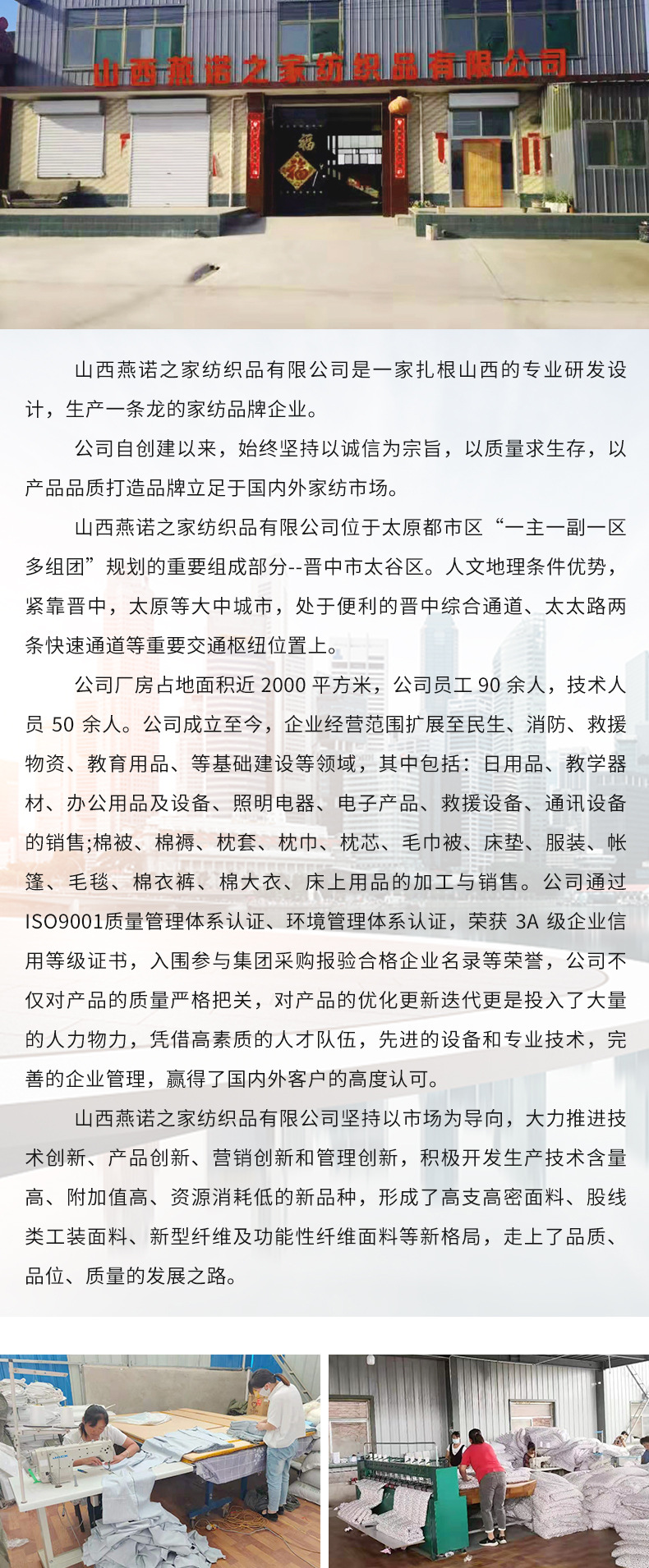 山西燕诺之家纺织品有限公司

福

山西燕诺之家纺织品有限公司是一家扎根山西的专业研发设计，生产一条龙的家纺品牌企业。

公司自创建以来，始终坚持以诚信为宗旨，以质量求生存，以产品品质打造品牌立足于国内外家纺市场。

山西燕诺之家纺织品有限公司位于太原都市区“一主一副一区多组团”规划的重要组成部分--晋中市太谷区。人文地理条件优势，紧靠晋中，太原等大中城市，处于便利的晋中综合通道、太太路两条快速通道等重要交通枢纽位置上。

公司厂房占地面积近 2000 平方米，公司员工 90 余人，技术人员 50 余人。公司成立至今，企业经营范围扩展至民生、消防、救援物资、教育用品、等基础建设等领域，其中包括：日用品、教学器材、办公用品及设备、照明电器、电子产品、救援设备、通讯设备的销售;棉被、棉褥、枕套、枕巾、枕芯、毛巾被、床垫、服装、帐篷、毛毯、棉衣裤、棉大衣、床上用品的加工与销售。公司通过ISO9001质量管理体系认证、环境管理体系认证，荣获 3A 级企业信用等级证书，入围参与集团采购报验合格企业名录等荣誉，公司不仅对产品的质量严格把关，对产品的优化更新迭代更是投入了大量的人力物力，凭借高素质的人才队伍，先进的设备和专业技术，完善的企业管理，赢得了国内外客户的高度认可。

山西燕诺之家纺织品有限公司坚持以市场为导向，大力推进技术创新、产品创新、营销创新和管理创新，积极开发生产技术含量高、附加值高、资源消耗低的新品种，形成了高支高密面料、股线类工装面料、新型纤维及功能性纤维面料等新格局，走上了品质、品位、质量的发展之路。